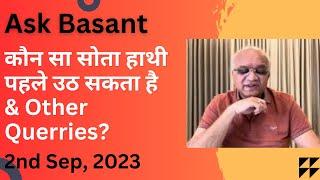 Ask Basant

कौन सा सोता हाथी पहले उठ सकता है & Other Querries?

2nd Sep, 2023